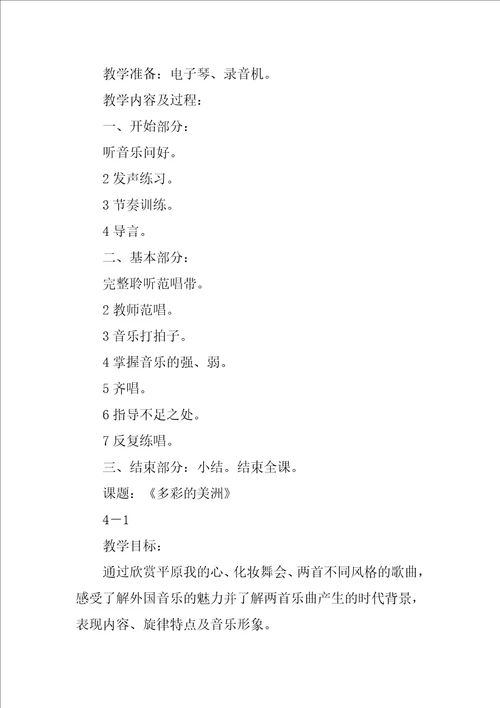 教学准备：电子琴、录音机。

教学内容及过程：

一、开始部分：

听音乐问好。

2 发声练习。

3 节奏训练。

4 导言。

二、基本部分：

完整聆听范唱带。

2 教师范唱。

3 音乐打拍子。

4 掌握音乐的强、弱。

5 齐唱。

6 指导不足之处。

7 反复练唱。

三、结束部分：小结。结束全课。

课题：《多彩的美洲》

4－1

教学目标：

通过欣赏平原我的心、化妆舞会、两首不同风格的歌曲，感受了解外国音乐的魅力并了解两首乐曲产生的时代背景，表现内容、旋律特点及音乐形象。